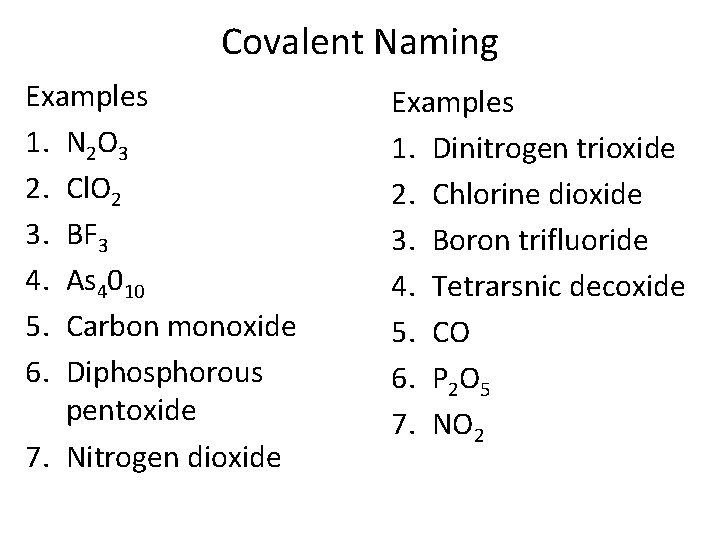 Covalent Naming

Examples
1. $N_2O_3$
2. $ClO_2$
3. $BF_3$
4. $As_40_{10}$
5. Carbon monoxide
6. Diphosphorous pentoxide
7. Nitrogen dioxide

Examples
1. Dinitrogen trioxide
2. Chlorine dioxide
3. Boron trifluoride
4. Tetrarsnic decoxide
5. CO
6. $P_2O_5$
7. $NO_2$